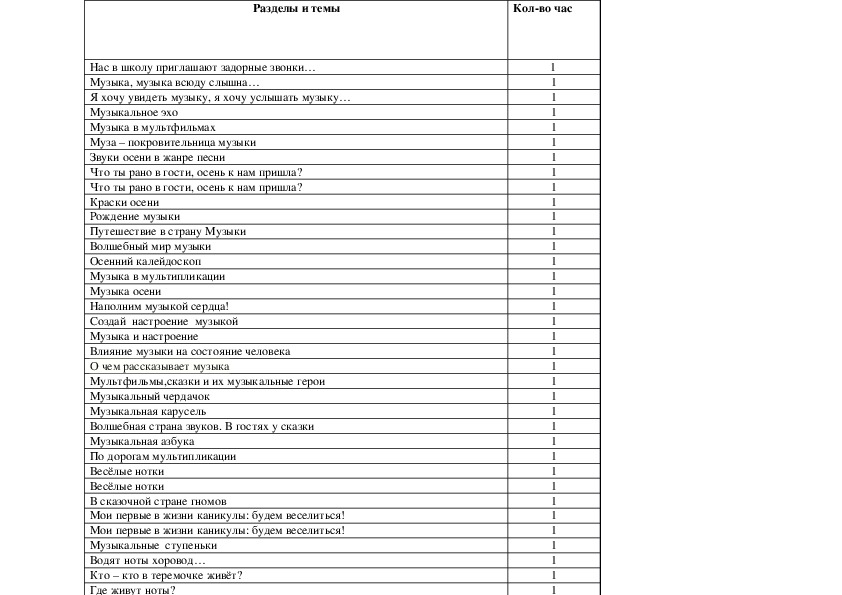 | Разделы и темы | Кол-во час |
|---|---|
| Нас в школу приглашают задорные звонки… | 1 |
| Музыка, музыка всюду слышна… | 1 |
| Я хочу увидеть музыку, я хочу услышать музыку… | 1 |
| Музыкальное эхо | 1 |
| Музыка в мультфильмах | 1 |
| Муза – покровительница музыки | 1 |
| Звуки осени в жанре песни | 1 |
| Что ты рано в гости, осень к нам пришла? | 1 |
| Что ты рано в гости, осень к нам пришла? | 1 |
| Краски осени | 1 |
| Рождение музыки | 1 |
| Путешествие в страну Музыки | 1 |
| Волшебный мир музыки | 1 |
| Осенний калейдоскоп | 1 |
| Музыка в мультипликации | 1 |
| Музыка осени | 1 |
| Наполним музыкой сердца! | 1 |
| Создай настроение музыкой | 1 |
| Музыка и настроение | 1 |
| Влияние музыки на состояние человека | 1 |
| О чем рассказывает музыка | 1 |
| Мультфильмы,сказки и их музыкальные герои | 1 |
| Музыкальный чердачок | 1 |
| Музыкальная карусель | 1 |
| Волшебная страна звуков. В гостях у сказки | 1 |
| Музыкальная азбука | 1 |
| По дорогам мультипликации | 1 |
| Весёлые нотки | 1 |
| Весёлые нотки | 1 |
| В сказочной стране гномов | 1 |
| Мои первые в жизни каникулы: будем веселиться! | 1 |
| Мои первые в жизни каникулы: будем веселиться! | 1 |
| Музыкальные ступеньки | 1 |
| Водят ноты хоровод… | 1 |
| Кто – кто в теремочке живёт? | 1 |
| Где живут ноты? | 1 |